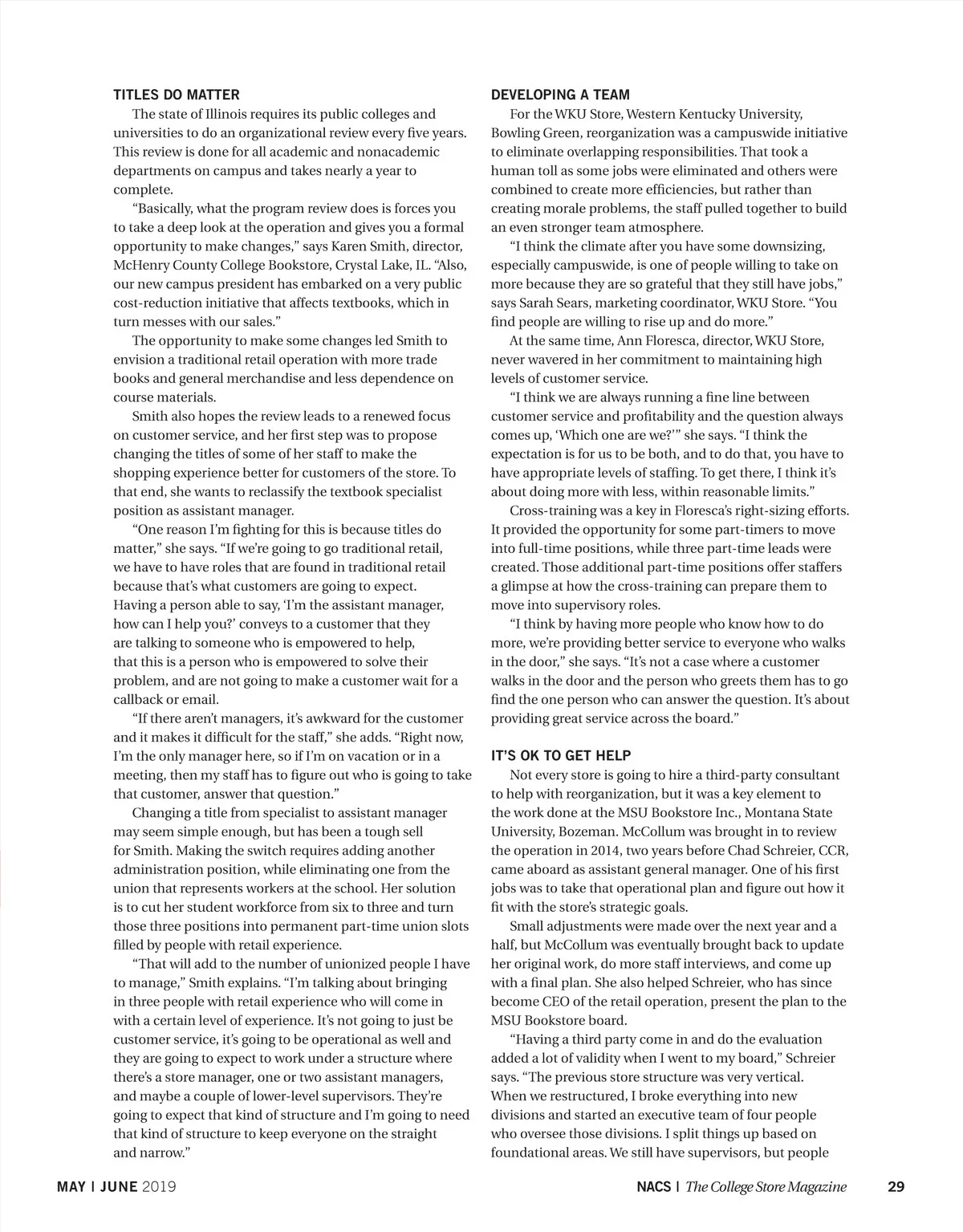 TITLES DO MATTER

The state of Illinois requires its public colleges and universities to do an organizational review every five years. This review is done for all academic and nonacademic departments on campus and takes nearly a year to complete.

"Basically, what the program review does is forces you to take a deep look at the operation and gives you a formal opportunity to make changes," says Karen Smith, director, McHenry County College Bookstore, Crystal Lake, IL. "Also, our new campus president has embarked on a very public cost-reduction initiative that affects textbooks, which in turn messes with our sales."

The opportunity to make some changes led Smith to envision a traditional retail operation with more trade books and general merchandise and less dependence on course materials.

Smith also hopes the review leads to a renewed focus on customer service, and her first step was to propose changing the titles of some of her staff to make the shopping experience better for customers of the store. To that end, she wants to reclassify the textbook specialist position as assistant manager.

"One reason I'm fighting for this is because titles do matter," she says. "If we're going to go traditional retail, we have to have roles that are found in traditional retail because that's what customers are going to expect. Having a person able to say, 'I'm the assistant manager, how can I help you?' conveys to a customer that they are talking to someone who is empowered to help, that this is a person who is empowered to solve their problem, and are not going to make a customer wait for a callback or email.

"If there aren't managers, it's awkward for the customer and it makes it difficult for the staff," she adds. "Right now, I'm the only manager here, so if I'm on vacation or in a meeting, then my staff has to figure out who is going to take that customer, answer that question."

Changing a title from specialist to assistant manager may seem simple enough, but has been a tough sell for Smith. Making the switch requires adding another administration position, while eliminating one from the union that represents workers at the school. Her solution is to cut her student workforce from six to three and turn those three positions into permanent part-time union slots filled by people with retail experience.

"That will add to the number of unionized people I have to manage," Smith explains. "I'm talking about bringing in three people with retail experience who will come in with a certain level of experience. It's not going to just be customer service, it's going to be operational as well and they are going to expect to work under a structure where there's a store manager, one or two assistant managers, and maybe a couple of lower-level supervisors. They're going to expect that kind of structure and I'm going to need that kind of structure to keep everyone on the straight and narrow."

DEVELOPING A TEAM

For the WKU Store, Western Kentucky University, Bowling Green, reorganization was a campuswide initiative to eliminate overlapping responsibilities. That took a human toll as some jobs were eliminated and others were combined to create more efficiencies, but rather than creating morale problems, the staff pulled together to build an even stronger team atmosphere.

"I think the climate after you have some downsizing, especially campuswide, is one of people willing to take on more because they are so grateful that they still have jobs," says Sarah Sears, marketing coordinator, WKU Store. "You find people are willing to rise up and do more."

At the same time, Ann Floresca, director, WKU Store, never wavered in her commitment to maintaining high levels of customer service.

"I think we are always running a fine line between customer service and profitability and the question always comes up, 'Which one are we?'" she says. "I think the expectation is for us to be both, and to do that, you have to have appropriate levels of staffing. To get there, I think it's about doing more with less, within reasonable limits."

Cross-training was a key in Floresca's right-sizing efforts. It provided the opportunity for some part-timers to move into full-time positions, while three part-time leads were created. Those additional part-time positions offer staffers a glimpse at how the cross-training can prepare them to move into supervisory roles.

"I think by having more people who know how to do more, we're providing better service to everyone who walks in the door," she says. "It's not a case where a customer walks in the door and the person who greets them has to go find the one person who can answer the question. It's about providing great service across the board."

IT'S OK TO GET HELP

Not every store is going to hire a third-party consultant to help with reorganization, but it was a key element to the work done at the MSU Bookstore Inc., Montana State University, Bozeman. McCollum was brought in to review the operation in 2014, two years before Chad Schreier, CCR, came aboard as assistant general manager. One of his first jobs was to take that operational plan and figure out how it fit with the store's strategic goals.

Small adjustments were made over the next year and a half, but McCollum was eventually brought back to update her original work, do more staff interviews, and come up with a final plan. She also helped Schreier, who has since become CEO of the retail operation, present the plan to the MSU Bookstore board.

"Having a third party come in and do the evaluation added a lot of validity when I went to my board," Schreier says. "The previous store structure was very vertical. When we restructured, I broke everything into new divisions and started an executive team of four people who oversee those divisions. I split things up based on foundational areas. We still have supervisors, but people

MAY | JUNE 2019

NACS | The College Store Magazine 29